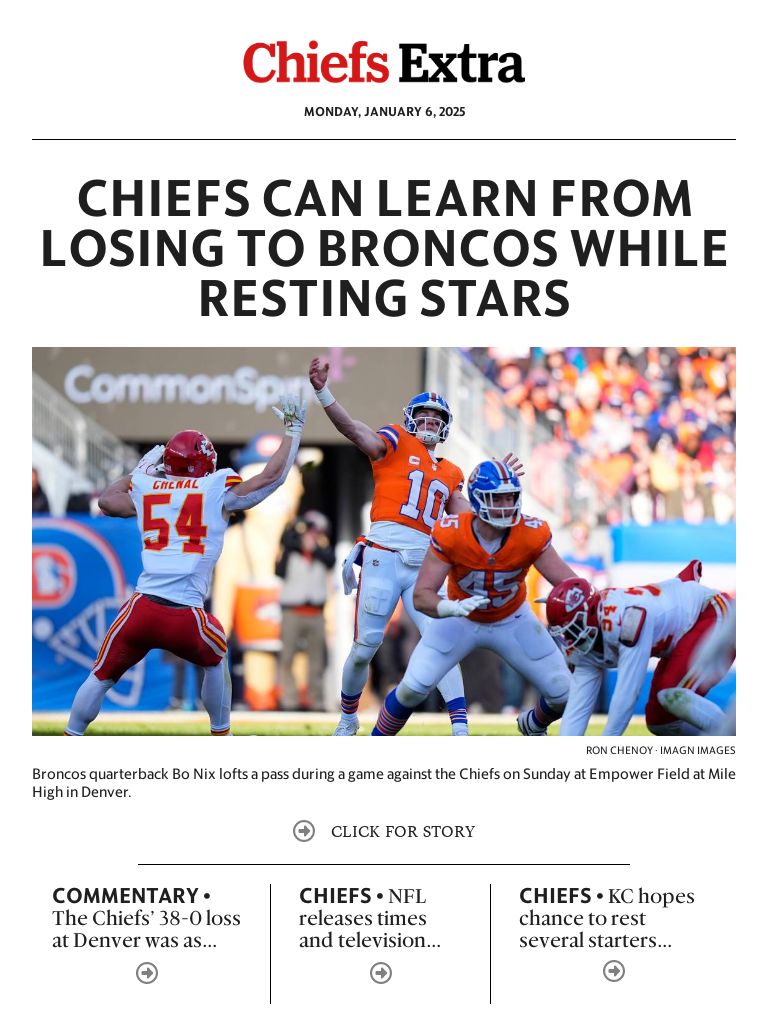 Chiefs Extra

MONDAY, JANUARY 6, 2025

CHIEFS CAN LEARN FROM LOSING TO BRONCOS WHILE RESTING STARS

CommonSpi

CHENAL 54

10

45

RON CHENOY · IMAGN IMAGES

Broncos quarterback Bo Nix lofts a pass during a game against the Chiefs on Sunday at Empower Field at Mile High in Denver.

CLICK FOR STORY

COMMENTARY • The Chiefs' 38-0 loss at Denver was as...

CHIEFS • NFL releases times and television...

CHIEFS • KC hopes chance to rest several starters...